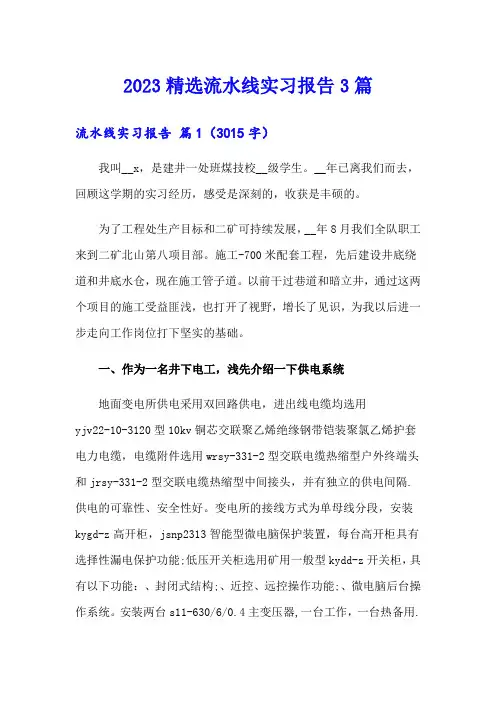 2023 精选流水线实习报告 3 篇

流水线实习报告 篇 1（3015 字）

我叫__x，是建井一处班煤技校__级学生。__年已离我们而去，回顾这学期的实习经历，感受是深刻的，收获是丰硕的。

为了工程处生产目标和二矿可持续发展，__年 8 月我们全队职工来到二矿北山第八项目部。施工-700 米配套工程，先后建设井底绕道和井底水仓，现在施工管子道。以前干过巷道和暗立井，通过这两个项目的施工受益匪浅，也打开了视野，增长了见识，为我以后进一步走向工作岗位打下坚实的基础。

一、作为一名井下电工，浅先介绍一下供电系统

地面变电所供电采用双回路供电，进出线电缆均选用 yjv22-10-3120 型 10kv 铜芯交联聚乙烯绝缘钢带铠装聚氯乙烯护套电力电缆，电缆附件选用 wrsy-331-2 型交联电缆热缩型户外终端头和 jrsy-331-2 型交联电缆热缩型中间接头，并有独立的供电间隔.供电的可靠性、安全性好。变电所的接线方式为单母线分段，安装 kygd-z 高开柜，jsnp2313 智能型微电脑保护装置，每台高开柜具有选择性漏电保护功能;低压开关柜选用矿用一般型 kydd-z 开关柜，具有以下功能：、封闭式结构;、近控、远控操作功能;、微电脑后台操作系统。安装两台 s11-630/6/0.4 主变压器,一台工作，一台热备用.